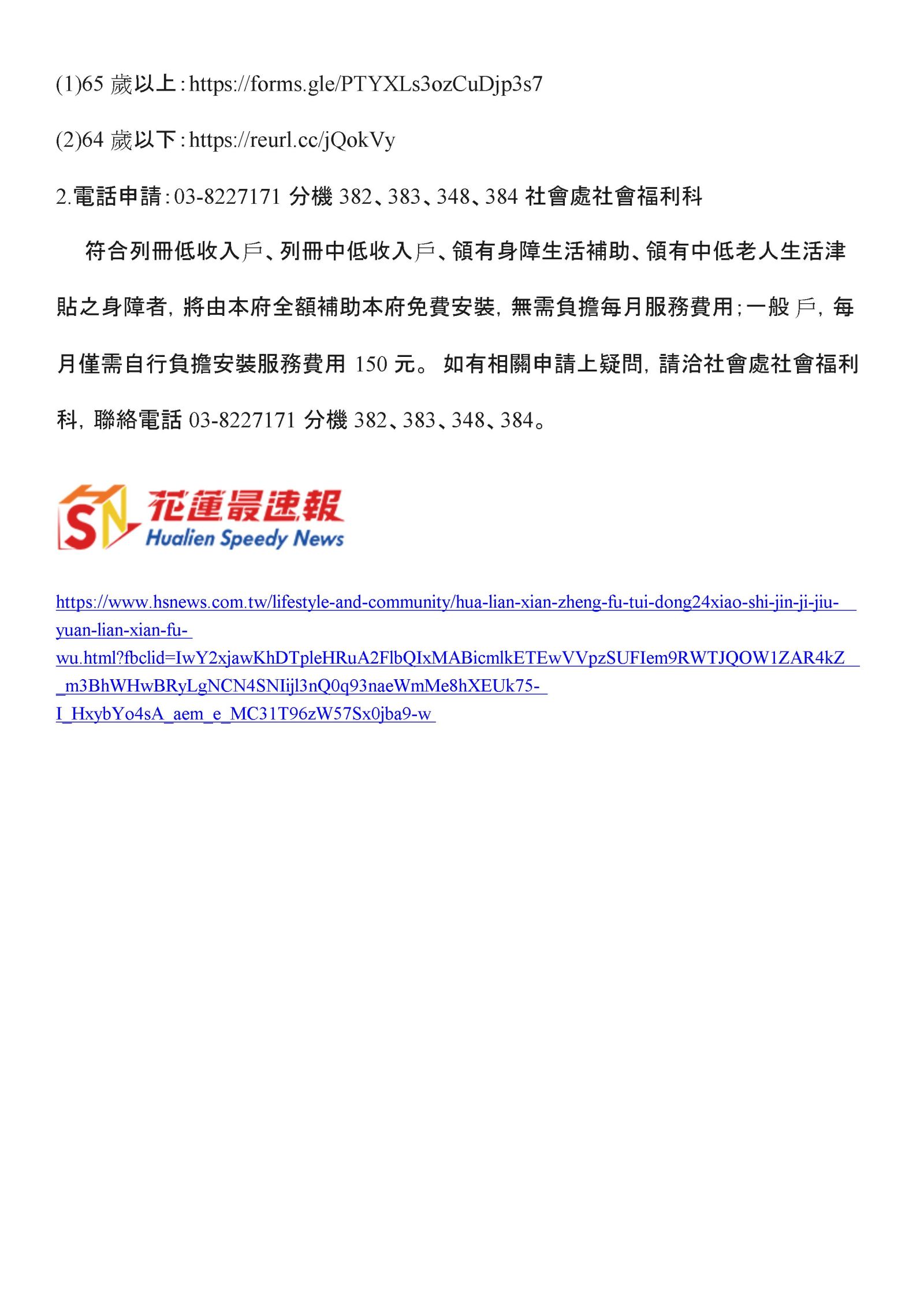 (1)65 歲以上：https://forms.gle/PTYXLs3ozCuDjp3s7

(2)64 歲以下：https://reurl.cc/jQokVy

2.電話申請：03-8227171 分機 382、383、348、384 社會處社會福利科

符合列冊低收入戶、列冊中低收入戶、領有身障生活補助、領有中低老人生活津貼之身障者，將由本府全額補助本府免費安裝，無需負擔每月服務費用；一般戶，每月僅需自行負擔安裝服務費用 150 元。 如有相關申請上疑問，請洽社會處社會福利科，聯絡電話 03-8227171 分機 382、383、348、384。

SN 花蓮最速報 Hualien Speedy News

https://www.hsnews.com.tw/lifestyle-and-community/hua-lian-xian-zheng-fu-tui-dong24xiao-shi-jin-ji-jiu-yuan-lian-xian-fu-wu.html?fbclid=IwY2xjawKhDTpleHRuA2FlbQIxMABicmlkETEwVVpzSUFIem9RWTJQOW1ZAR4kZ_m3BhWHwBRyLgNCN4SNIijl3nQ0q93naeWmMe8hXEUk75-I_HxybYo4sA_aem_e_MC31T96zW57Sx0jba9-w